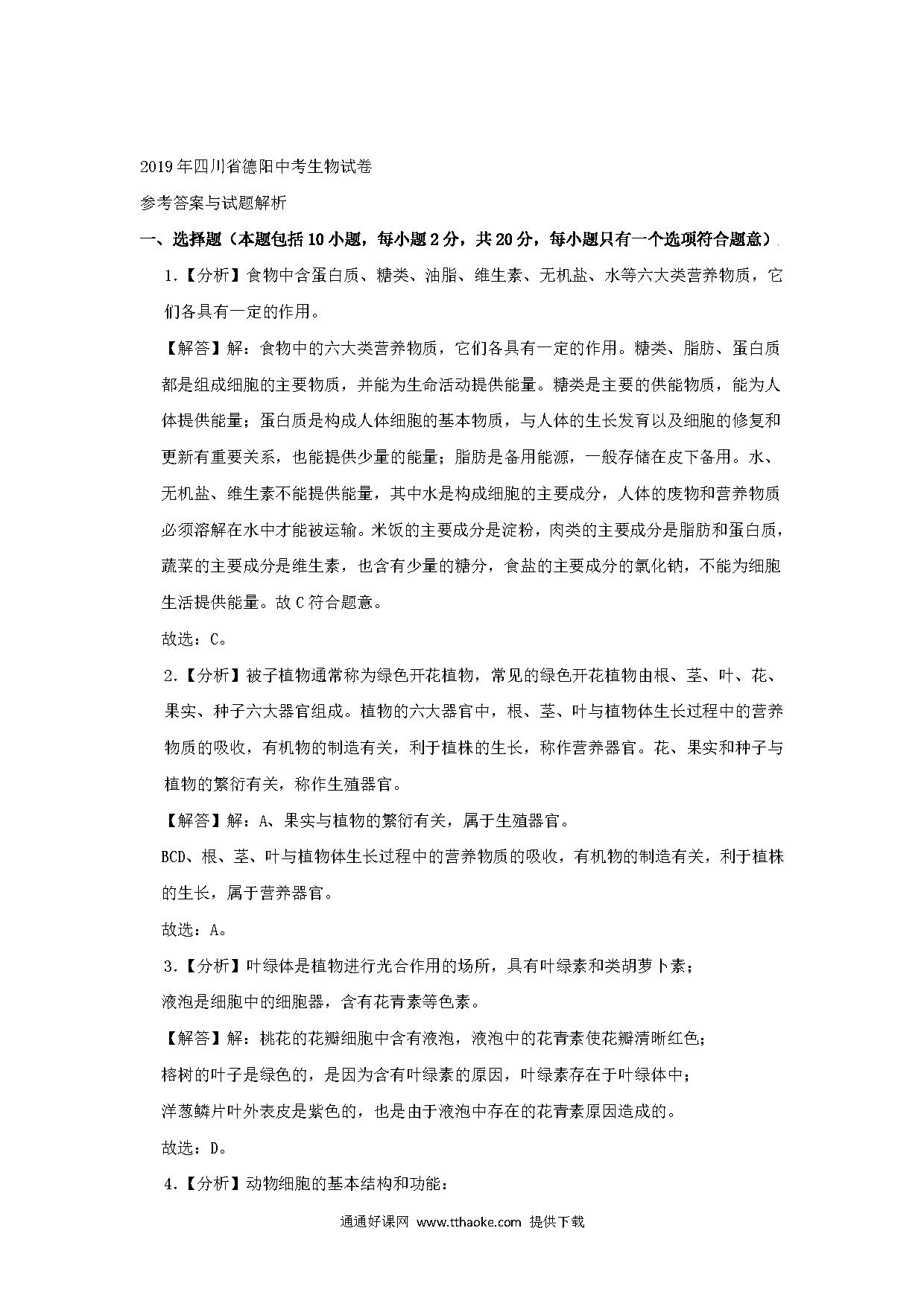 2019年四川省德阳中考生物试卷

参考答案与试题解析

一、选择题（本题包括10小题，每小题2分，共20分，每小题只有一个选项符合题意）

1.【分析】食物中含蛋白质、糖类、油脂、维生素、无机盐、水等六大类营养物质，它们各具有一定的作用。

【解答】解：食物中的六大类营养物质，它们各具有一定的作用。糖类、脂肪、蛋白质都是组成细胞的主要物质，并能为生命活动提供能量。糖类是主要的供能物质，能为人体提供能量；蛋白质是构成人体细胞的基本物质，与人体的生长发育以及细胞的修复和更新有重要关系，也能提供少量的能量；脂肪是备用能源，一般存储在皮下备用。水、无机盐、维生素不能提供能量，其中水是构成细胞的主要成分，人体的废物和营养物质必须溶解在水中才能被运输。米饭的主要成分是淀粉，肉类的主要成分是脂肪和蛋白质，蔬菜的主要成分是维生素，也含有少量的糖分，食盐的主要成分的氯化钠，不能为细胞生活提供能量。故C符合题意。

故选：C。

2.【分析】被子植物通常称为绿色开花植物，常见的绿色开花植物由根、茎、叶、花、果实、种子六大器官组成。植物的六大器官中，根、茎、叶与植物体生长过程中的营养物质的吸收，有机物的制造有关，利于植株的生长，称作营养器官。花、果实和种子与植物的繁衍有关，称作生殖器官。

【解答】解：A、果实与植物的繁衍有关，属于生殖器官。

BCD、根、茎、叶与植物体生长过程中的营养物质的吸收，有机物的制造有关，利于植株的生长，属于营养器官。

故选：A。

3.【分析】叶绿体是植物进行光合作用的场所，具有叶绿素和类胡萝卜素；

液泡是细胞中的细胞器，含有花青素等色素。

【解答】解：桃花的花瓣细胞中含有液泡，液泡中的花青素使花瓣清晰红色；

榕树的叶子是绿色的，是因为含有叶绿素的原因，叶绿素存在于叶绿体中；

洋葱鳞片叶外表皮是紫色的，也是由于液泡中存在的花青素原因造成的。

故选：D。

4.【分析】动物细胞的基本结构和功能：

通通好课网 www.tthaoke.com 提供下载